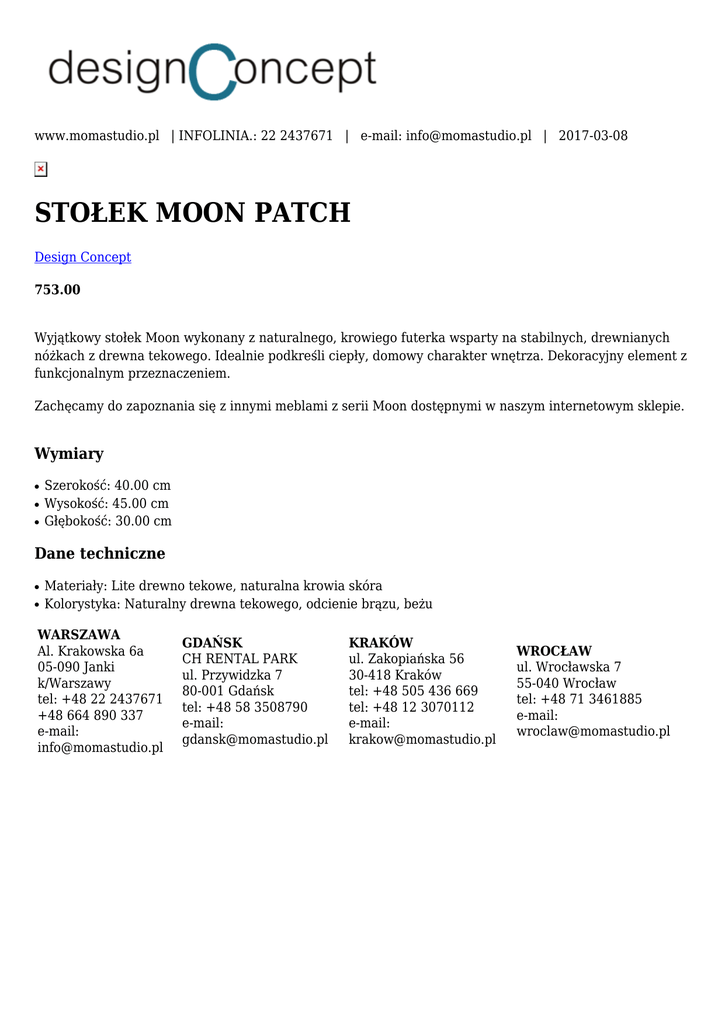 designConcept

www.momastudio.pl | INFOLINIA.: 22 2437671 | e-mail: info@momastudio.pl | 2017-03-08

STOŁEK MOON PATCH

Design Concept

753.00

Wyjątkowy stołek Moon wykonany z naturalnego, krowiego futerka wsparty na stabilnych, drewnianych nóżkach z drewna tekowego. Idealnie podkreśli ciepły, domowy charakter wnętrza. Dekoracyjny element z funkcjonalnym przeznaczeniem.

Zachęcamy do zapoznania się z innymi meblami z serii Moon dostępnymi w naszym internetowym sklepie.

Wymiary

• Szerokość: 40.00 cm
• Wysokość: 45.00 cm
• Głębokość: 30.00 cm

Dane techniczne

• Materiały: Lite drewno tekowe, naturalna krowia skóra
• Kolorystyka: Naturalny drewna tekowego, odcienie brązu, beżu

WARSZAWA
Al. Krakowska 6a
05-090 Janki k/Warszawy
tel: +48 22 2437671
+48 664 890 337
e-mail: info@momastudio.pl

GDAŃSK
CH RENTAL PARK
ul. Przywidzka 7
80-001 Gdańsk
tel: +48 58 3508790
e-mail: gdansk@momastudio.pl

KRAKÓW
ul. Zakopiańska 56
30-418 Kraków
tel: +48 505 436 669
tel: +48 12 3070112
e-mail: krakow@momastudio.pl

WROCŁAW
ul. Wrocławska 7
55-040 Wrocław
tel: +48 71 3461885
e-mail: wroclaw@momastudio.pl